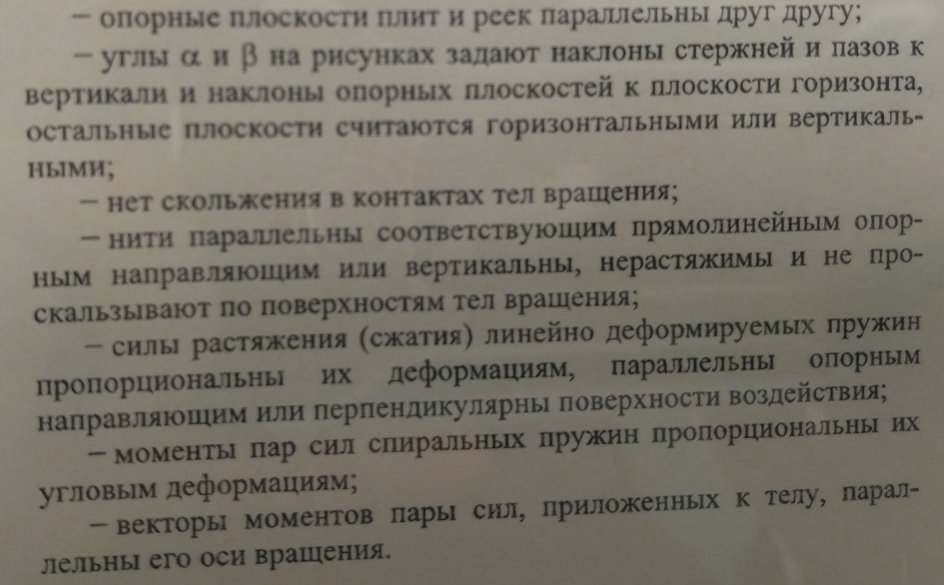 - опорные плоскости плит и реек параллельны друг другу;

- углы α и β на рисунках задают наклоны стержней и пазов к вертикали и наклоны опорных плоскостей к плоскости горизонта, остальные плоскости считаются горизонтальными или вертикальными;

- нет скольжения в контактах тел вращения;

- нити параллельны соответствующим прямолинейным опорным направляющим или вертикальны, нерастяжимы и не проскальзывают по поверхностям тел вращения;

- силы растяжения (сжатия) линейно деформируемых пружин пропорциональны их деформациям, параллельны опорным направляющим или перпендикулярны поверхности воздействия;

- моменты пар сил спиральных пружин пропорциональны их угловым деформациям;

- векторы моментов пары сил, приложенных к телу, параллельны его оси вращения.